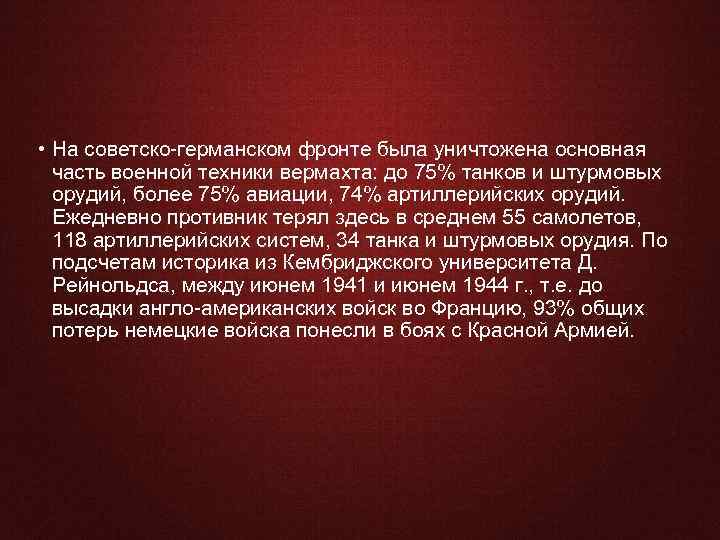 • На советско-германском фронте была уничтожена основная часть военной техники вермахта: до 75% танков и штурмовых орудий, более 75% авиации, 74% артиллерийских орудий. Ежедневно противник терял здесь в среднем 55 самолетов, 118 артиллерийских систем, 34 танка и штурмовых орудия. По подсчетам историка из Кембриджского университета Д. Рейнольдса, между июнем 1941 и июнем 1944 г., т.е. до высадки англо-американских войск во Францию, 93% общих потерь немецкие войска понесли в боях с Красной Армией.